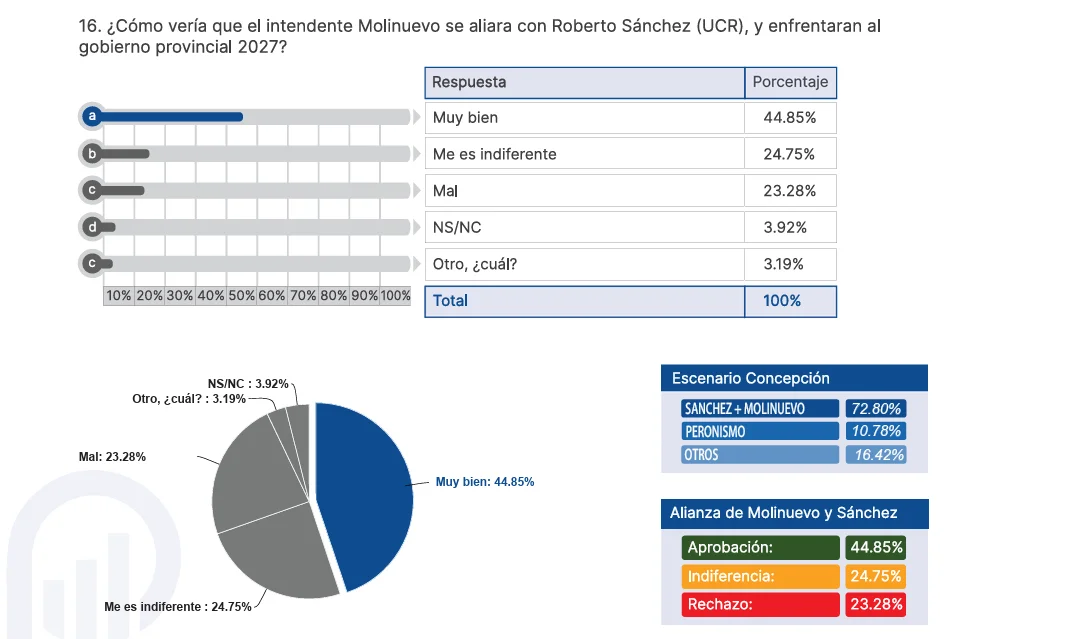 16. ¿Cómo vería que el intendente Molinuevo se aliara con Roberto Sánchez (UCR), y enfrentaran al gobierno provincial 2027?

a
b
c
d
c
10% 20% 30% 40% 50% 60% 70% 80% 90% 100%

| Respuesta | Porcentaje |
|---|---|
| Muy bien | 44.85% |
| Me es indiferente | 24.75% |
| Mal | 23.28% |
| NS/NC | 3.92% |
| Otro, ¿cuál? | 3.19% |
| Total | 100% |

NS/NC : 3.92%
Otro, ¿cuál? : 3.19%
Mal: 23.28%
Muy bien: 44.85%
Me es indiferente : 24.75%

Escenario Concepción

| SANCHEZ + MOLINUEVO | 72.80% |
|---|---|
| PERONISMO | 10.78% |
| OTROS | 16.42% |

Alianza de Molinuevo y Sánchez

| Aprobación: | 44.85% |
|---|---|
| Indiferencia: | 24.75% |
| Rechazo: | 23.28% |